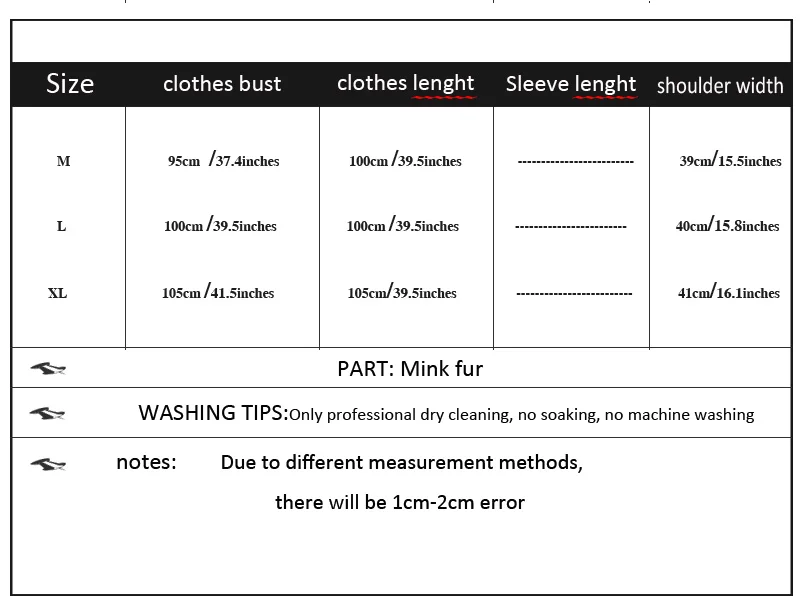 | Size | clothes bust | clothes lenght | Sleeve lenght | shoulder width |
|---|---|---|---|---|
| M | 95cm /37.4inches | 100cm /39.5inches | ------------------------ | 39cm/15.5inches |
| L | 100cm /39.5inches | 100cm /39.5inches | ----------------------- | 40cm/15.8inches |
| XL | 105cm /41.5inches | 105cm/39.5inches | ------------------------ | 41cm/16.1inches |

PART: Mink fur

WASHING TIPS:Only professional dry cleaning, no soaking, no machine washing

notes: Due to different measurement methods, there will be 1cm-2cm error